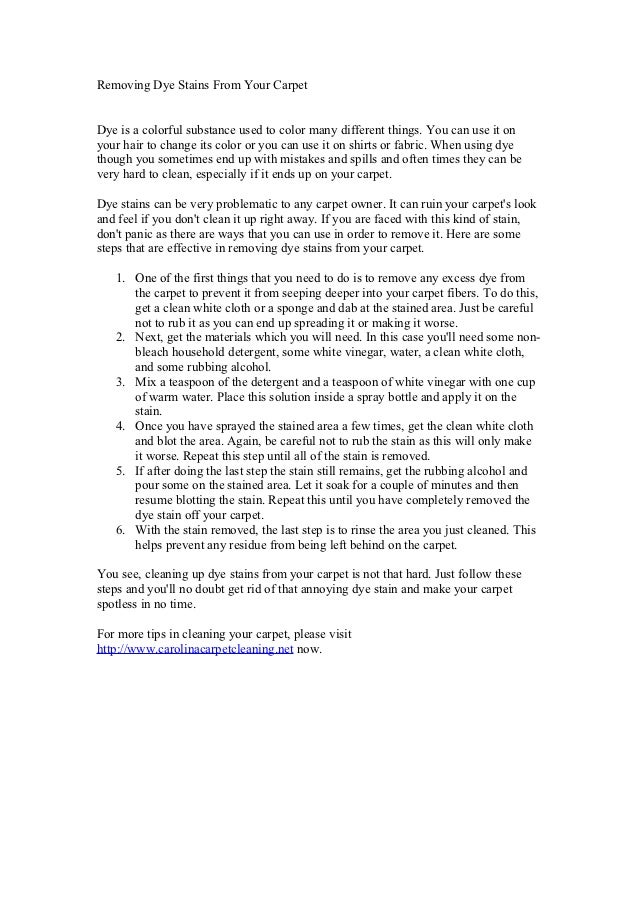 Removing Dye Stains From Your Carpet

Dye is a colorful substance used to color many different things. You can use it on your hair to change its color or you can use it on shirts or fabric. When using dye though you sometimes end up with mistakes and spills and often times they can be very hard to clean, especially if it ends up on your carpet.

Dye stains can be very problematic to any carpet owner. It can ruin your carpet's look and feel if you don't clean it up right away. If you are faced with this kind of stain, don't panic as there are ways that you can use in order to remove it. Here are some steps that are effective in removing dye stains from your carpet.

1. One of the first things that you need to do is to remove any excess dye from the carpet to prevent it from seeping deeper into your carpet fibers. To do this, get a clean white cloth or a sponge and dab at the stained area. Just be careful not to rub it as you can end up spreading it or making it worse.
2. Next, get the materials which you will need. In this case you'll need some non-bleach household detergent, some white vinegar, water, a clean white cloth, and some rubbing alcohol.
3. Mix a teaspoon of the detergent and a teaspoon of white vinegar with one cup of warm water. Place this solution inside a spray bottle and apply it on the stain.
4. Once you have sprayed the stained area a few times, get the clean white cloth and blot the area. Again, be careful not to rub the stain as this will only make it worse. Repeat this step until all of the stain is removed.
5. If after doing the last step the stain still remains, get the rubbing alcohol and pour some on the stained area. Let it soak for a couple of minutes and then resume blotting the stain. Repeat this until you have completely removed the dye stain off your carpet.
6. With the stain removed, the last step is to rinse the area you just cleaned. This helps prevent any residue from being left behind on the carpet.

You see, cleaning up dye stains from your carpet is not that hard. Just follow these steps and you'll no doubt get rid of that annoying dye stain and make your carpet spotless in no time.

For more tips in cleaning your carpet, please visit http://www.carolinacarpetcleaning.net now.